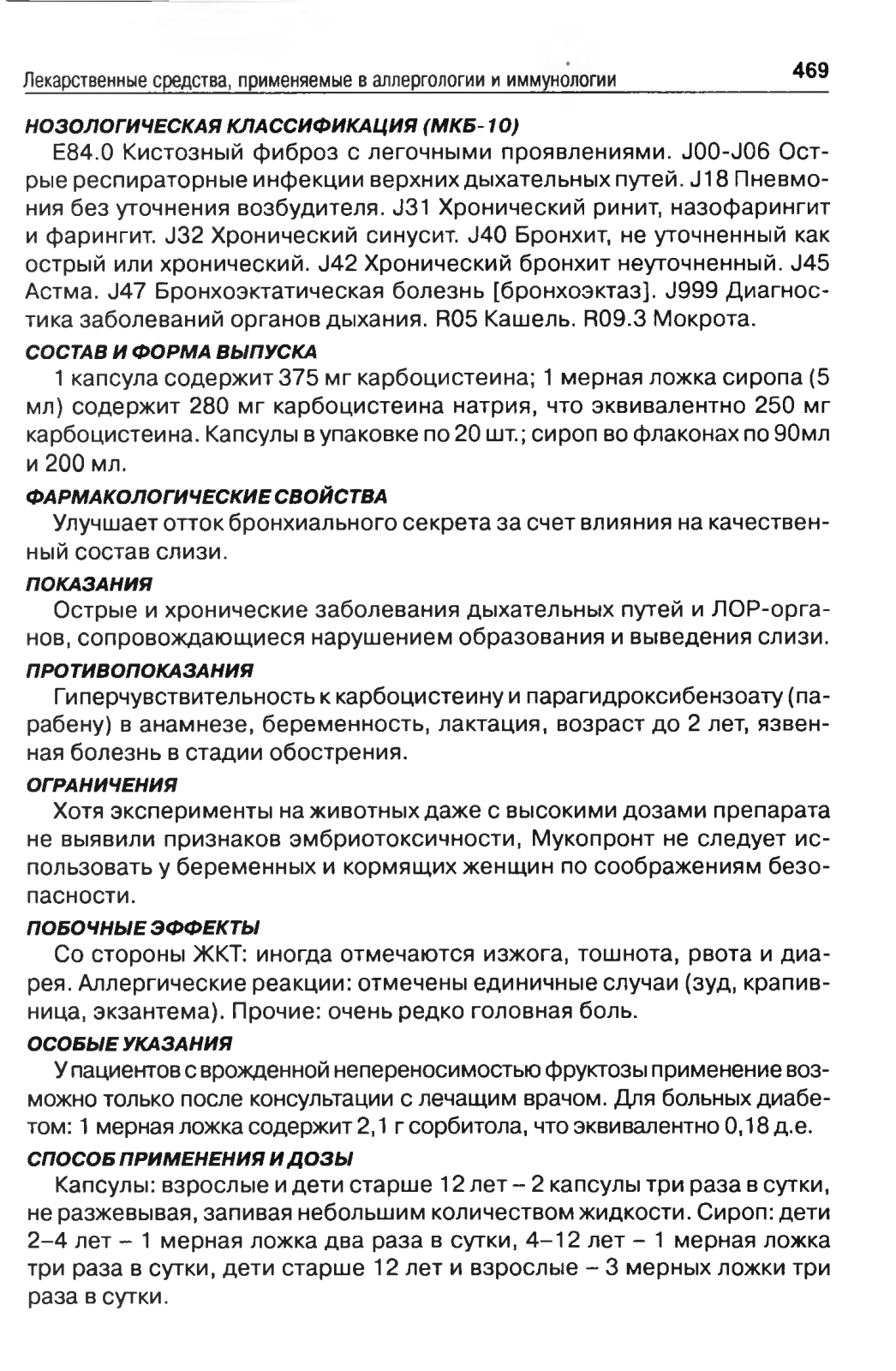 Лекарственные средства, применяемые в аллергологии и иммунологии 469

НОЗОЛОГИЧЕСКАЯ КЛАССИФИКАЦИЯ (МКБ-10)

E84.0 Кистозный фиброз с легочными проявлениями. J00-J06 Острые респираторные инфекции верхних дыхательных путей. J18 Пневмония без уточнения возбудителя. J31 Хронический ринит, назофарингит и фарингит. J32 Хронический синусит. J40 Бронхит, не уточненный как острый или хронический. J42 Хронический бронхит неуточненный. J45 Астма. J47 Бронхоэктатическая болезнь [бронхоэктаз]. J999 Диагностика заболеваний органов дыхания. R05 Кашель. R09.3 Мокрота.

СОСТАВ И ФОРМА ВЫПУСКА

1 капсула содержит 375 мг карбоцистеина; 1 мерная ложка сиропа (5 мл) содержит 280 мг карбоцистеина натрия, что эквивалентно 250 мг карбоцистеина. Капсулы в упаковке по 20 шт.; сироп во флаконах по 90мл и 200 мл.

ФАРМАКОЛОГИЧЕСКИЕ СВОЙСТВА

Улучшает отток бронхиального секрета за счет влияния на качественный состав слизи.

ПОКАЗАНИЯ

Острые и хронические заболевания дыхательных путей и ЛОР-органов, сопровождающиеся нарушением образования и выведения слизи.

ПРОТИВОПОКАЗАНИЯ

Гиперчувствительность к карбоцистеину и парагидроксибензоату (парабену) в анамнезе, беременность, лактация, возраст до 2 лет, язвенная болезнь в стадии обострения.

ОГРАНИЧЕНИЯ

Хотя эксперименты на животных даже с высокими дозами препарата не выявили признаков эмбриотоксичности, Мукопронт не следует использовать у беременных и кормящих женщин по соображениям безопасности.

ПОБОЧНЫЕ ЭФФЕКТЫ

Со стороны ЖКТ: иногда отмечаются изжога, тошнота, рвота и диарея. Аллергические реакции: отмечены единичные случаи (зуд, крапивница, экзантема). Прочие: очень редко головная боль.

ОСОБЫЕ УКАЗАНИЯ

У пациентов с врожденной непереносимостью фруктозы применение возможно только после консультации с лечащим врачом. Для больных диабетом: 1 мерная ложка содержит 2,1 г сорбитола, что эквивалентно 0,18 д.е.

СПОСОБ ПРИМЕНЕНИЯ И ДОЗЫ

Капсулы: взрослые и дети старше 12 лет – 2 капсулы три раза в сутки, не разжевывая, запивая небольшим количеством жидкости. Сироп: дети 2–4 лет – 1 мерная ложка два раза в сутки, 4–12 лет – 1 мерная ложка три раза в сутки, дети старше 12 лет и взрослые – 3 мерных ложки три раза в сутки.